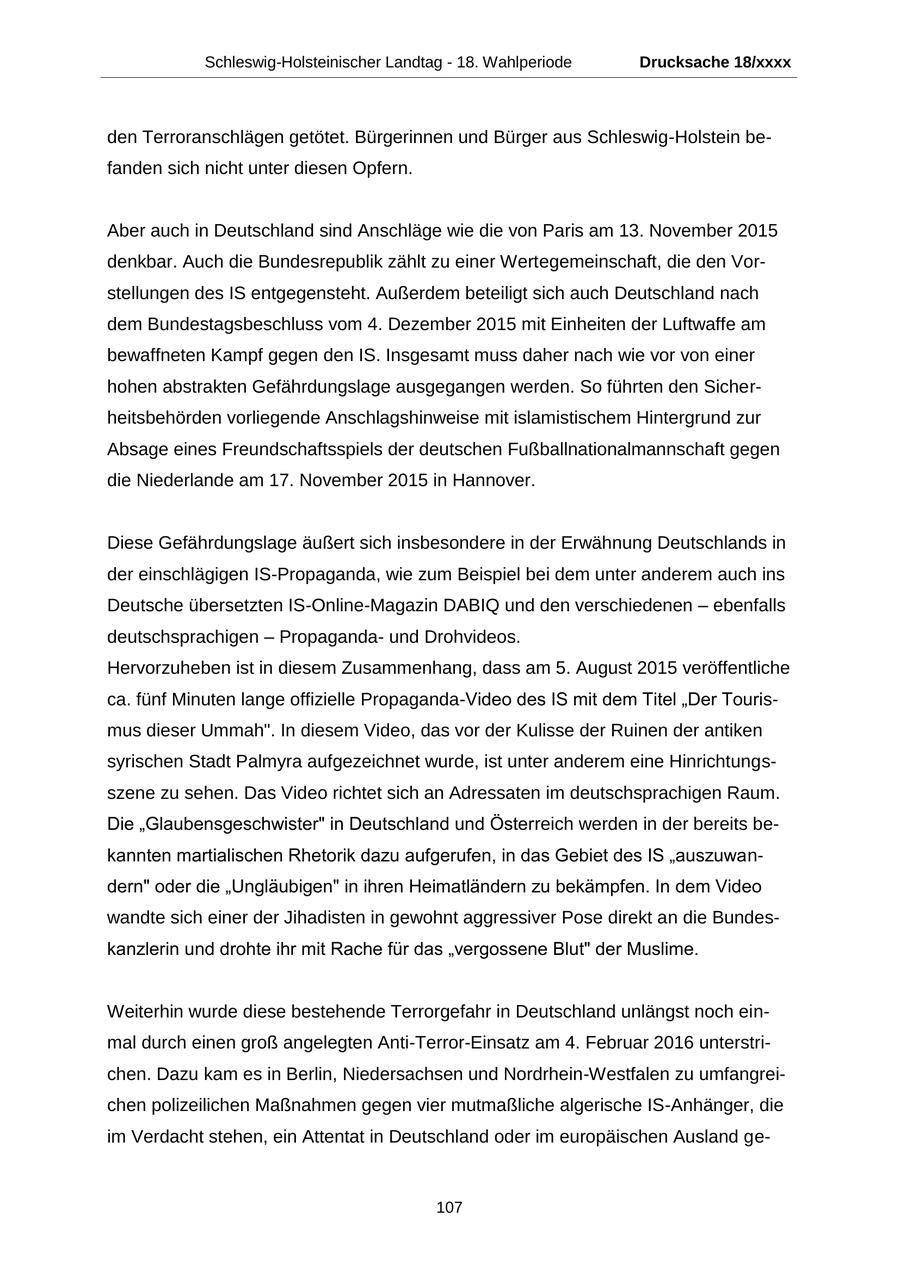 Schleswig-Holsteinischer Landtag - 18. Wahlperiode Drucksache 18/xxxx

den Terroranschlägen getötet. Bürgerinnen und Bürger aus Schleswig-Holstein befanden sich nicht unter diesen Opfern.

Aber auch in Deutschland sind Anschläge wie die von Paris am 13. November 2015 denkbar. Auch die Bundesrepublik zählt zu einer Wertegemeinschaft, die den Vorstellungen des IS entgegensteht. Außerdem beteiligt sich auch Deutschland nach dem Bundestagsbeschluss vom 4. Dezember 2015 mit Einheiten der Luftwaffe am bewaffneten Kampf gegen den IS. Insgesamt muss daher nach wie vor von einer hohen abstrakten Gefährdungslage ausgegangen werden. So führten den Sicherheitsbehörden vorliegende Anschlagshinweise mit islamistischem Hintergrund zur Absage eines Freundschaftsspiels der deutschen Fußballnationalmannschaft gegen die Niederlande am 17. November 2015 in Hannover.

Diese Gefährdungslage äußert sich insbesondere in der Erwähnung Deutschlands in der einschlägigen IS-Propaganda, wie zum Beispiel bei dem unter anderem auch ins Deutsche übersetzten IS-Online-Magazin DABIQ und den verschiedenen – ebenfalls deutschsprachigen – Propaganda- und Drohvideos.
Hervorzuheben ist in diesem Zusammenhang, dass am 5. August 2015 veröffentliche ca. fünf Minuten lange offizielle Propaganda-Video des IS mit dem Titel „Der Tourismus dieser Ummah". In diesem Video, das vor der Kulisse der Ruinen der antiken syrischen Stadt Palmyra aufgezeichnet wurde, ist unter anderem eine Hinrichtungsszene zu sehen. Das Video richtet sich an Adressaten im deutschsprachigen Raum. Die „Glaubensgeschwister" in Deutschland und Österreich werden in der bereits bekannten martialischen Rhetorik dazu aufgerufen, in das Gebiet des IS „auszuwandern" oder die „Ungläubigen" in ihren Heimatländern zu bekämpfen. In dem Video wandte sich einer der Jihadisten in gewohnt aggressiver Pose direkt an die Bundeskanzlerin und drohte ihr mit Rache für das „vergossene Blut" der Muslime.

Weiterhin wurde diese bestehende Terrorgefahr in Deutschland unlängst noch einmal durch einen groß angelegten Anti-Terror-Einsatz am 4. Februar 2016 unterstrichen. Dazu kam es in Berlin, Niedersachsen und Nordrhein-Westfalen zu umfangreichen polizeilichen Maßnahmen gegen vier mutmaßliche algerische IS-Anhänger, die im Verdacht stehen, ein Attentat in Deutschland oder im europäischen Ausland ge-

107